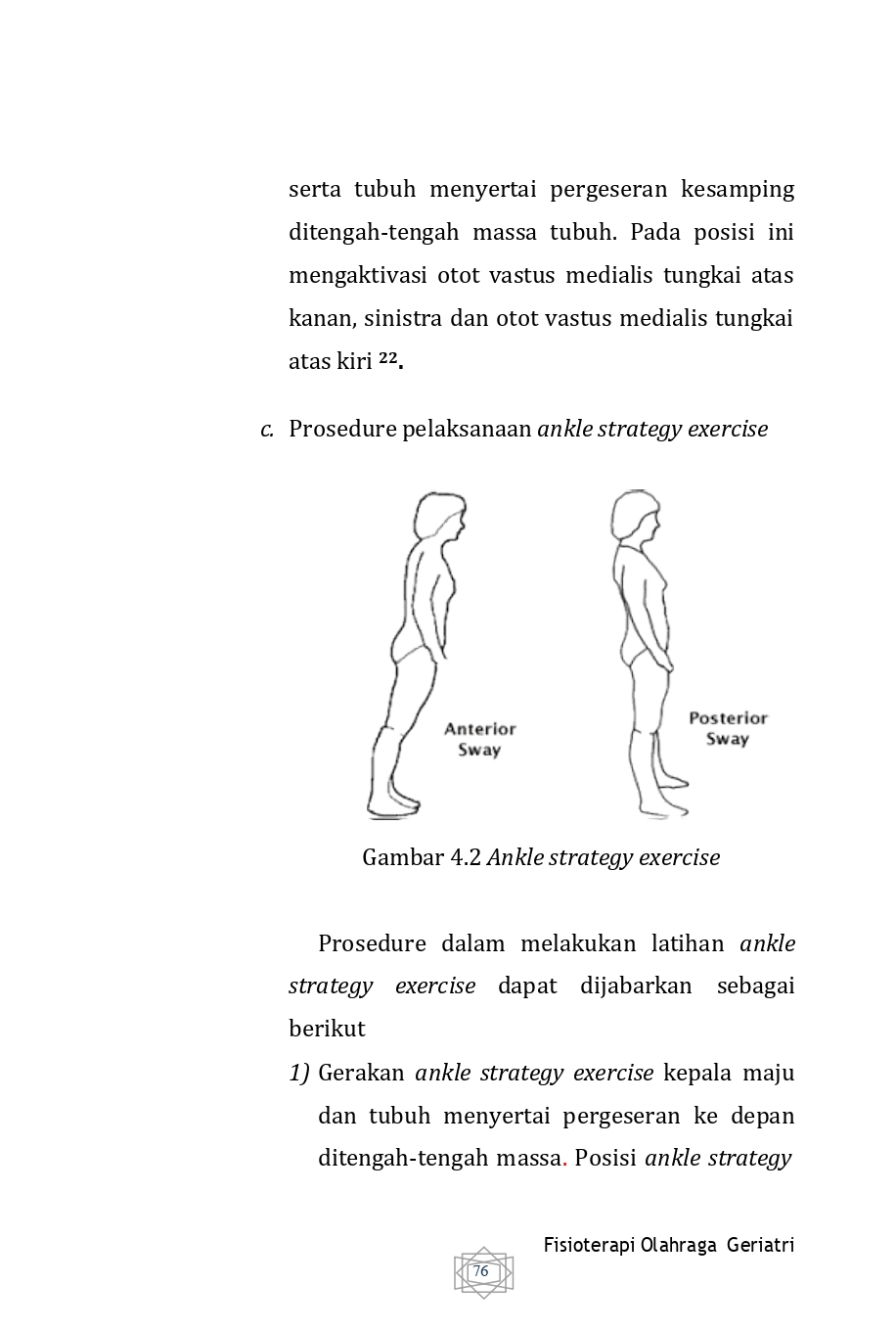 serta tubuh menyertai pergeseran kesamping ditengah-tengah massa tubuh. Pada posisi ini mengaktivasi otot vastus medialis tungkai atas kanan, sinistra dan otot vastus medialis tungkai atas kiri $^{22}$.

c. Prosedure pelaksanaan ankle strategy exercise

Anterior Sway

Posterior Sway

Gambar 4.2 Ankle strategy exercise

Prosedure dalam melakukan latihan ankle strategy exercise dapat dijabarkan sebagai berikut

1) Gerakan ankle strategy exercise kepala maju dan tubuh menyertai pergeseran ke depan ditengah-tengah massa. Posisi ankle strategy

Fisioterapi Olahraga Geriatri

76